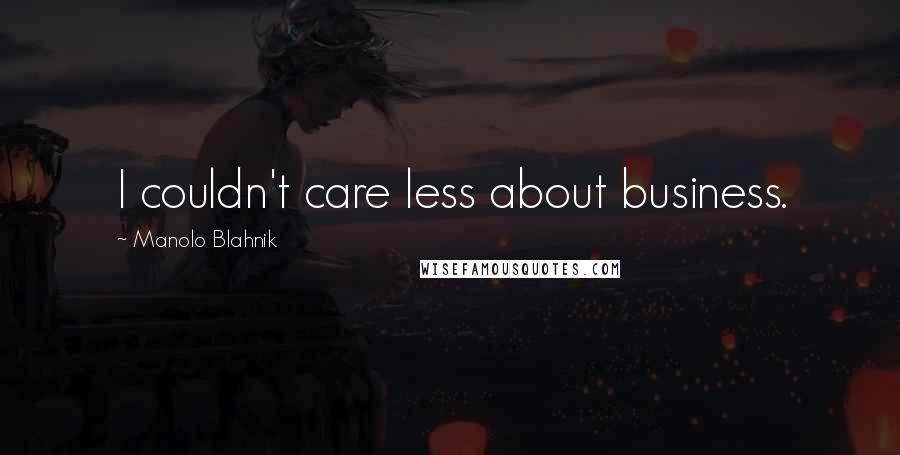 I couldn't care less about business.

~ Manolo Blahnik

WISEFAMOUSQUOTES.COM